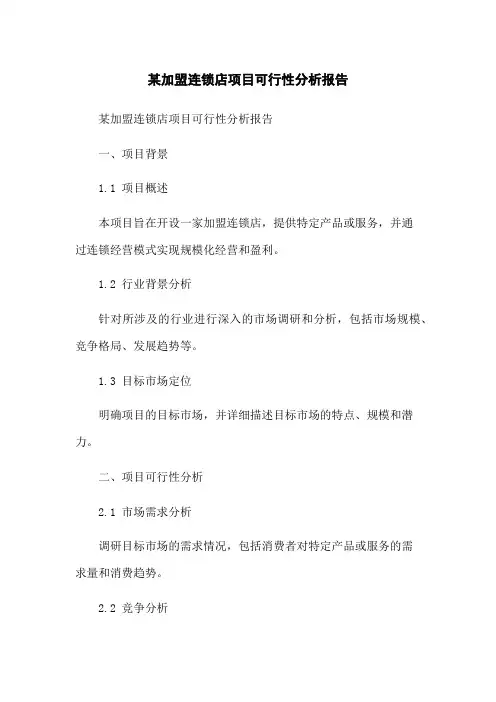 某加盟连锁店项目可行性分析报告

某加盟连锁店项目可行性分析报告

一、项目背景

1.1 项目概述

本项目旨在开设一家加盟连锁店，提供特定产品或服务，并通过连锁经营模式实现规模化经营和盈利。

1.2 行业背景分析

针对所涉及的行业进行深入的市场调研和分析，包括市场规模、竞争格局、发展趋势等。

1.3 目标市场定位

明确项目的目标市场，并详细描述目标市场的特点、规模和潜力。

二、项目可行性分析

2.1 市场需求分析

调研目标市场的需求情况，包括消费者对特定产品或服务的需求量和消费趋势。

2.2 竞争分析